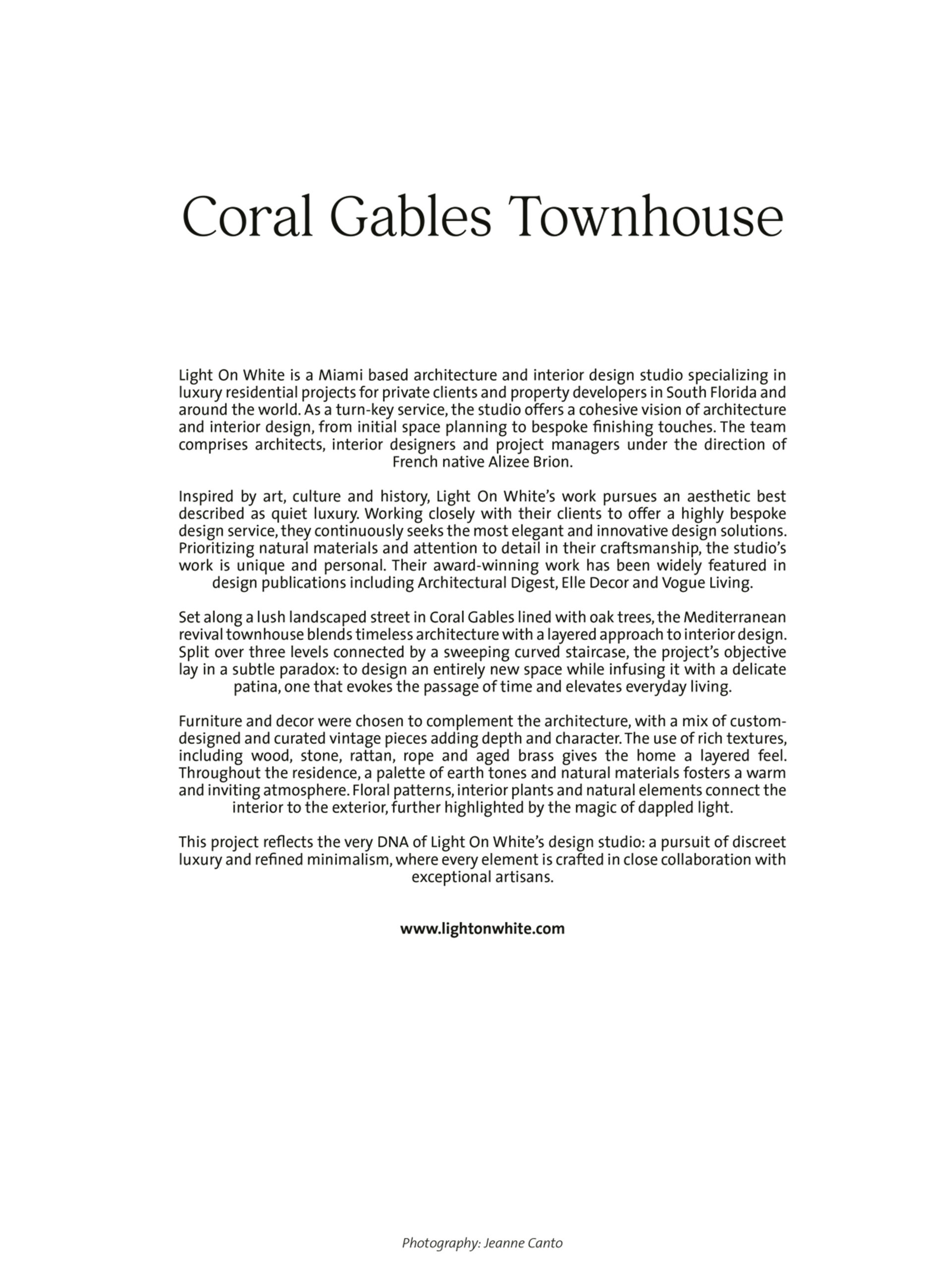 Coral Gables Townhouse

Light On White is a Miami based architecture and interior design studio specializing in luxury residential projects for private clients and property developers in South Florida and around the world. As a turn-key service, the studio offers a cohesive vision of architecture and interior design, from initial space planning to bespoke finishing touches. The team comprises architects, interior designers and project managers under the direction of French native Alizee Brion.

Inspired by art, culture and history, Light On White's work pursues an aesthetic best described as quiet luxury. Working closely with their clients to offer a highly bespoke design service, they continuously seeks the most elegant and innovative design solutions. Prioritizing natural materials and attention to detail in their craftsmanship, the studio's work is unique and personal. Their award-winning work has been widely featured in design publications including Architectural Digest, Elle Decor and Vogue Living.

Set along a lush landscaped street in Coral Gables lined with oak trees, the Mediterranean revival townhouse blends timeless architecture with a layered approach to interior design. Split over three levels connected by a sweeping curved staircase, the project's objective lay in a subtle paradox: to design an entirely new space while infusing it with a delicate patina, one that evokes the passage of time and elevates everyday living.

Furniture and decor were chosen to complement the architecture, with a mix of custom-designed and curated vintage pieces adding depth and character. The use of rich textures, including wood, stone, rattan, rope and aged brass gives the home a layered feel. Throughout the residence, a palette of earth tones and natural materials fosters a warm and inviting atmosphere. Floral patterns, interior plants and natural elements connect the interior to the exterior, further highlighted by the magic of dappled light.

This project reflects the very DNA of Light On White's design studio: a pursuit of discreet luxury and refined minimalism, where every element is crafted in close collaboration with exceptional artisans.

www.lightonwhite.com

Photography: Jeanne Canto